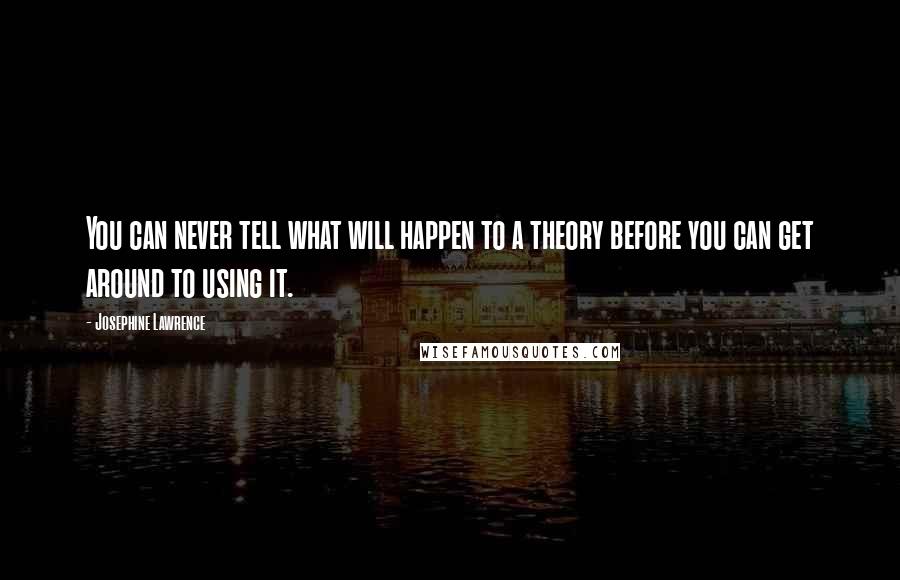 You can never tell what will happen to a theory before you can get around to using it.

- Josephine Lawrence

WISEFAMOUSQUOTES.COM